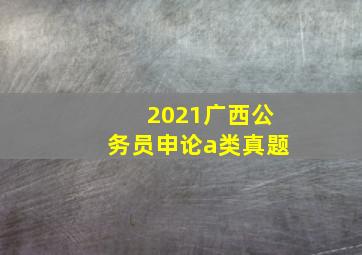 2021广西公务员申论a类真题